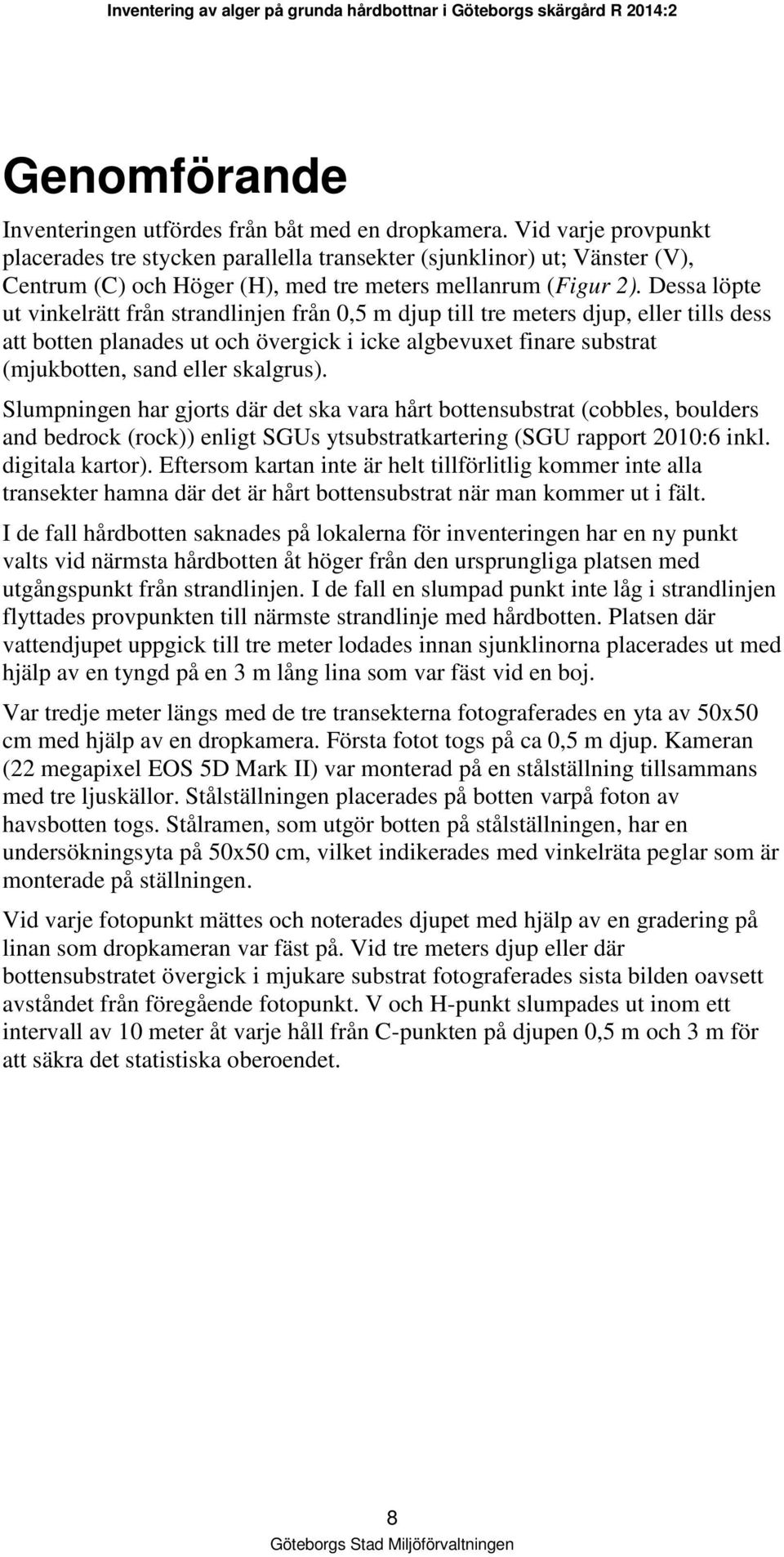 Inventering av alger på grunda hårdbottnar i Göteborgs skärgård R 2014:2

Genomförande

Inventeringen utfördes från båt med en dropkamera. Vid varje provpunkt placerades tre stycken parallella transekter (sjunklinor) ut; Vänster (V), Centrum (C) och Höger (H), med tre meters mellanrum (Figur 2). Dessa löpte ut vinkelrätt från strandlinjen från 0,5 m djup till tre meters djup, eller tills dess att botten planades ut och övergick i icke algbevuxet finare substrat (mjukbotten, sand eller skalgrus).

Slumpningen har gjorts där det ska vara hårt bottensubstrat (cobbles, boulders and bedrock (rock)) enligt SGUs ytsubstratkartering (SGU rapport 2010:6 inkl. digitala kartor). Eftersom kartan inte är helt tillförlitlig kommer inte alla transekter hamna där det är hårt bottensubstrat när man kommer ut i fält.

I de fall hårdbotten saknades på lokalerna för inventeringen har en ny punkt valts vid närmsta hårdbotten åt höger från den ursprungliga platsen med utgångspunkt från strandlinjen. I de fall en slumpad punkt inte låg i strandlinjen flyttades provpunkten till närmste strandlinje med hårdbotten. Platsen där vattendjupet uppgick till tre meter lodades innan sjunklinorna placerades ut med hjälp av en tyngd på en 3 m lång lina som var fäst vid en boj.

Var tredje meter längs med de tre transekterna fotograferades en yta av 50x50 cm med hjälp av en dropkamera. Första fotot togs på ca 0,5 m djup. Kameran (22 megapixel EOS 5D Mark II) var monterad på en stålställning tillsammans med tre ljuskällor. Stålställningen placerades på botten varpå foton av havsbotten togs. Stålramen, som utgör botten på stålställningen, har en undersökningsyta på 50x50 cm, vilket indikerades med vinkelräta peglar som är monterade på ställningen.

Vid varje fotopunkt mättes och noterades djupet med hjälp av en gradering på linan som dropkameran var fäst på. Vid tre meters djup eller där bottensubstratet övergick i mjukare substrat fotograferades sista bilden oavsett avståndet från föregående fotopunkt. V och H-punkt slumpades ut inom ett intervall av 10 meter åt varje håll från C-punkten på djupen 0,5 m och 3 m för att säkra det statistiska oberoendet.

8

Göteborgs Stad Miljöförvaltningen